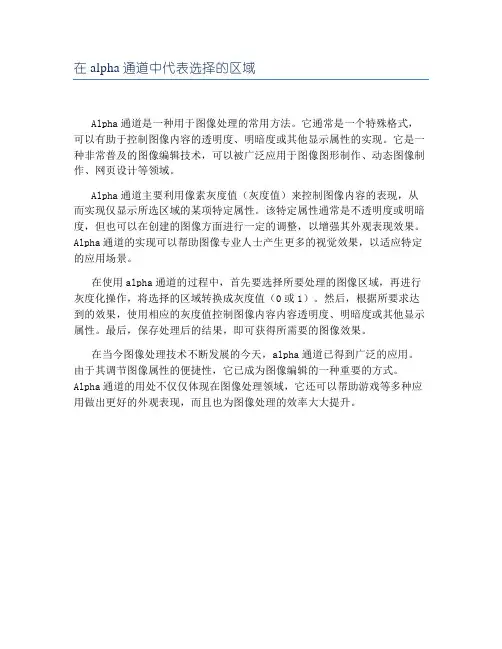 在 alpha 通道中代表选择的区域

Alpha 通道是一种用于图像处理的常用方法。它通常是一个特殊格式，可以有助于控制图像内容的透明度、明暗度或其他显示属性的实现。它是一种非常普及的图像编辑技术，可以被广泛应用于图像图形制作、动态图像制作、网页设计等领域。

Alpha 通道主要利用像素灰度值（灰度值）来控制图像内容的表现，从而实现仅显示所选区域的某项特定属性。该特定属性通常是不透明度或明暗度，但也可以在创建的图像方面进行一定的调整，以增强其外观表现效果。Alpha 通道的实现可以帮助图像专业人士产生更多的视觉效果，以适应特定的应用场景。

在使用 alpha 通道的过程中，首先要选择所要处理的图像区域，再进行灰度化操作，将选择的区域转换成灰度值（0 或 1）。然后，根据所要求达到的效果，使用相应的灰度值控制图像内容内容透明度、明暗度或其他显示属性。最后，保存处理后的结果，即可获得所需要的图像效果。

在当今图像处理技术不断发展的今天，alpha 通道已得到广泛的应用。由于其调节图像属性的便捷性，它已成为图像编辑的一种重要的方式。Alpha 通道的用处不仅仅体现在图像处理领域，它还可以帮助游戏等多种应用做出更好的外观表现，而且也为图像处理的效率大大提升。